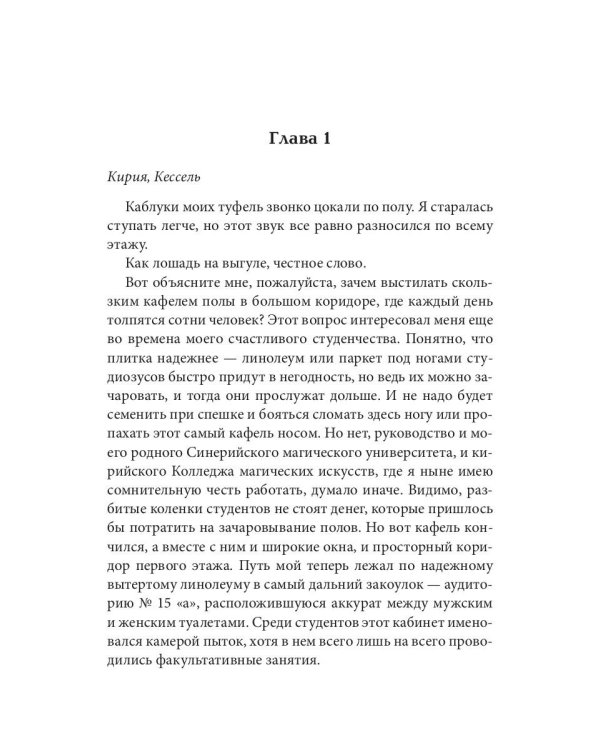 Глава 1

Кирия, Кессель

Каблуки моих туфель звонко цокали по полу. Я старалась ступать легче, но этот звук все равно разносился по всему этажу.

Как лошадь на выгуле, честное слово.

Вот объясните мне, пожалуйста, зачем выстилать скользким кафелем полы в большом коридоре, где каждый день толпятся сотни человек? Этот вопрос интересовал меня еще во времена моего счастливого студенчества. Понятно, что плитка надежнее — линолеум или паркет под ногами студиозусов быстро придут в негодность, но ведь их можно зачаровать, и тогда они прослужат дольше. И не надо будет семенить при спешке и бояться сломать здесь ногу или пропахать этот самый кафель носом. Но нет, руководство и моего родного Синерийского магического университета, и кирийского Колледжа магических искусств, где я ныне имею сомнительную честь работать, думало иначе. Видимо, разбитые коленки студентов не стоят денег, которые пришлось бы потратить на зачаровывание полов. Но вот кафель кончился, а вместе с ним и широкие окна, и просторный коридор первого этажа. Путь мой теперь лежал по надежному вытертому линолеуму в самый дальний закоулок — аудиторию № 15 «а», расположившуюся аккурат между мужским и женским туалетами. Среди студентов этот кабинет именовался камерой пыток, хотя в нем всего лишь на всего проводились факультативные занятия.